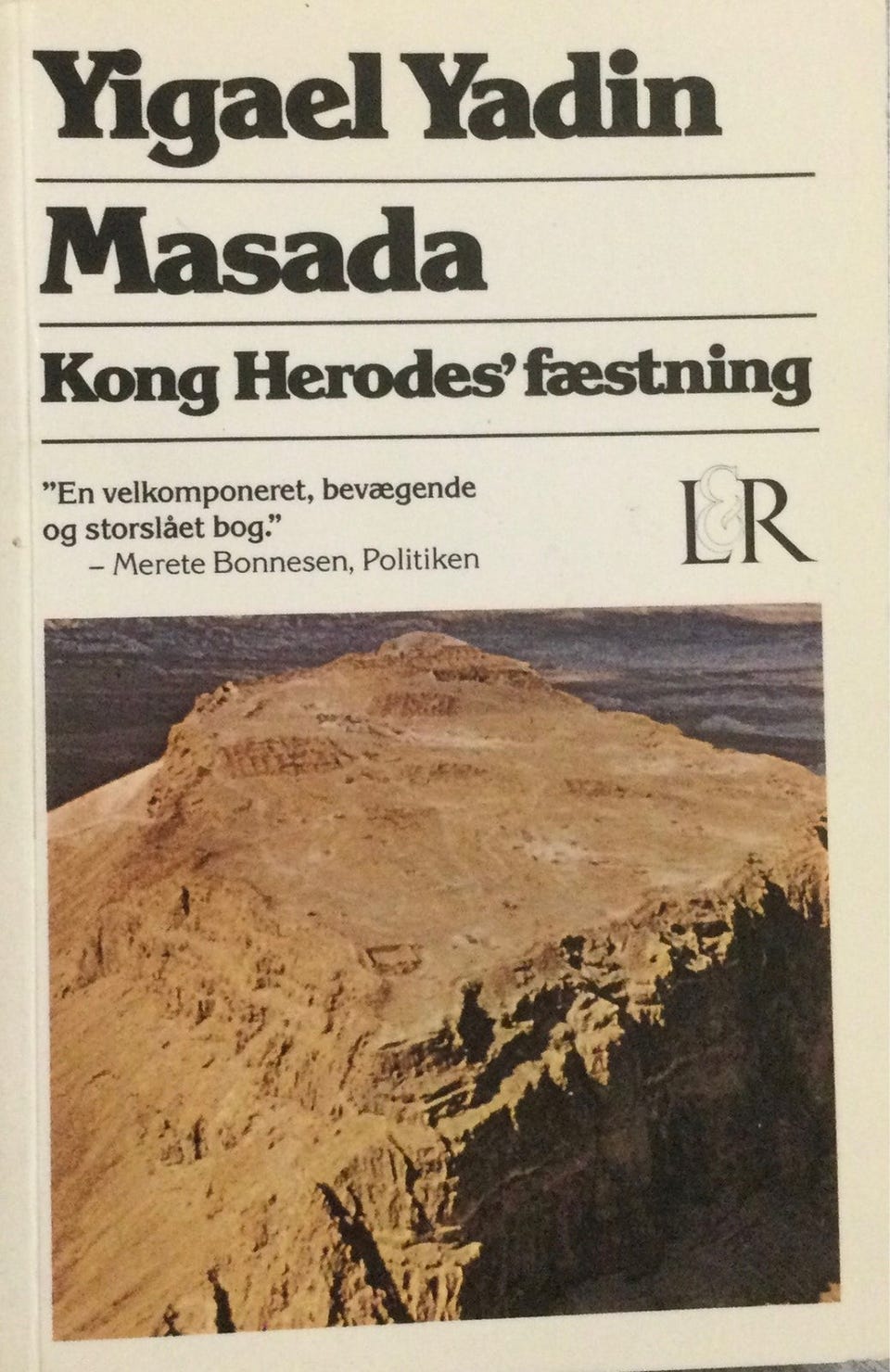 Yigael Yadin

Masada

Kong Herodes' fæstning

"En velkomponeret, bevægende og storslået bog."
– Merete Bonnesen, Politiken

L&R